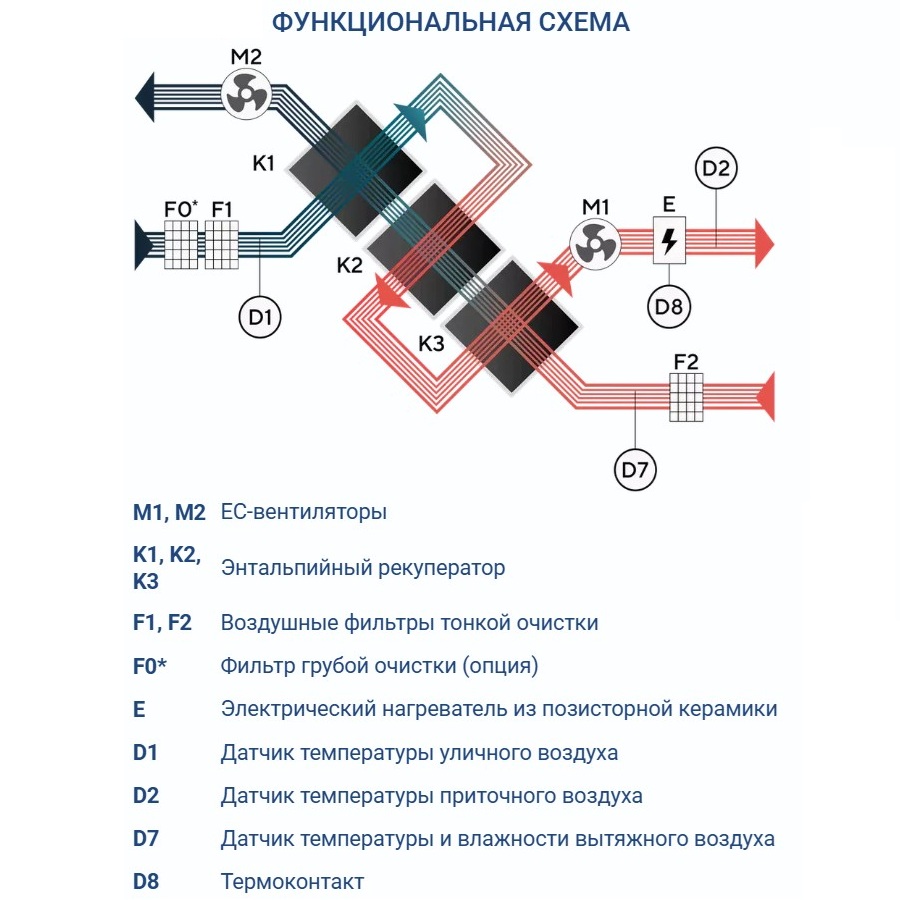 ФУНКЦИОНАЛЬНАЯ СХЕМА

M2
K1
F0* F1
D1
K2
K3
M1
E
D2
D8
F2
D7

| | |
|---|---|
| M1, M2 | EC-вентиляторы |
| K1, K2, K3 | Энтальпийный рекуператор |
| F1, F2 | Воздушные фильтры тонкой очистки |
| F0* | Фильтр грубой очистки (опция) |
| E | Электрический нагреватель из позисторной керамики |
| D1 | Датчик температуры уличного воздуха |
| D2 | Датчик температуры приточного воздуха |
| D7 | Датчик температуры и влажности вытяжного воздуха |
| D8 | Термоконтакт |